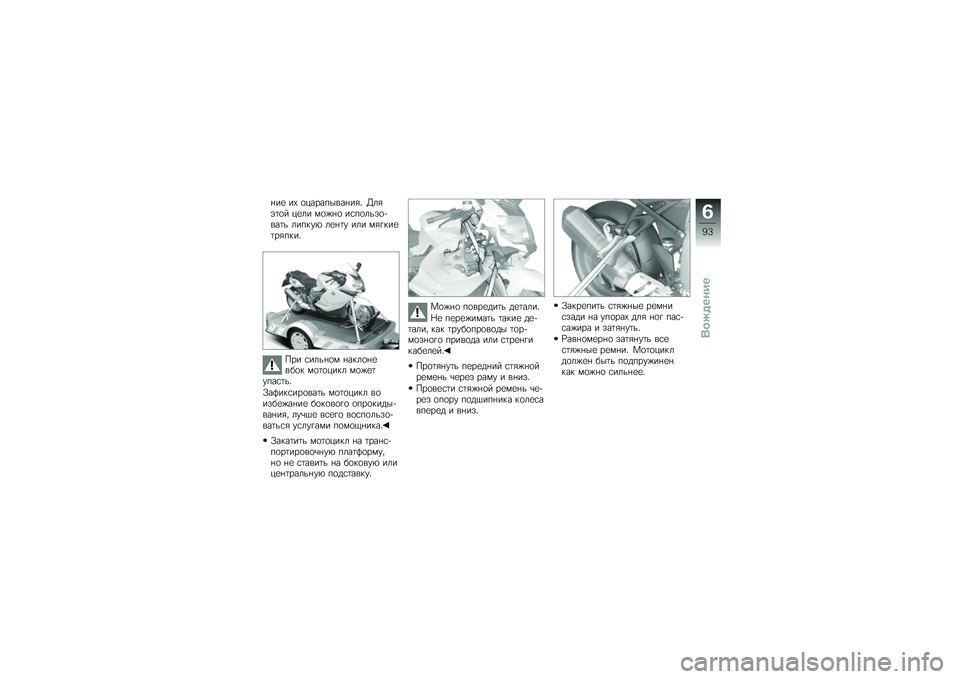 ние их оцарапывания. Для этой цели можно использовать липкую ленту или мягкие тряпки.

При сильном наклоне вбок мотоцикл может упасть.
Зафиксировать мотоцикл во избежание бокового опрокидывания, лучше всего воспользоваться услугами помощника.◀

• Закатить мотоцикл на транспортировочную платформу, но не ставить на боковую или центральную подставку.

Можно повредить детали. Не пережимать такие детали, как трубопроводы тормозного привода или стренги кабелей.◀

• Протянуть передний стяжной ремень через раму и вниз.
• Провести стяжной ремень через опору подшипника колеса вперед и вниз.

• Закрепить стяжные ремни сзади на упорах для ног пассажира и затянуть.
• Равномерно затянуть все стяжные ремни. Мотоцикл должен быть подпружинен как можно сильнее.

6
93
Вождение

carmanualsonline.info